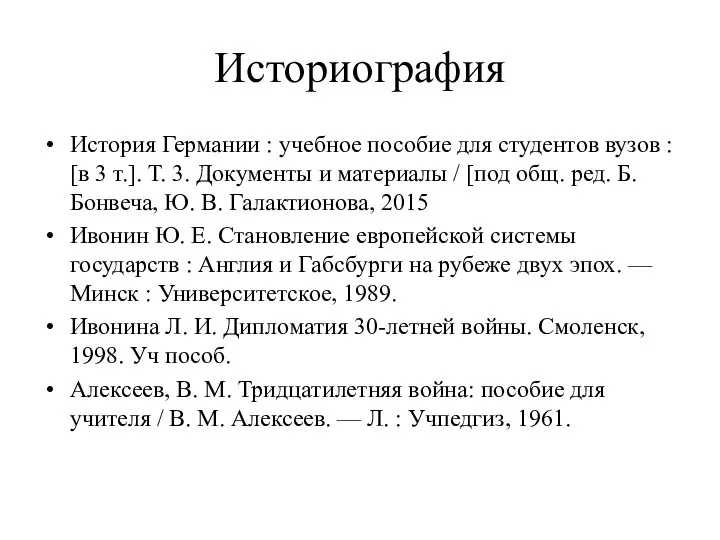 Историография

• История Германии : учебное пособие для студентов вузов : [в 3 т.]. Т. 3. Документы и материалы / [под общ. ред. Б. Бонвеча, Ю. В. Галактионова, 2015

• Ивонин Ю. Е. Становление европейской системы государств : Англия и Габсбурги на рубеже двух эпох. — Минск : Университетское, 1989.

• Ивонина Л. И. Дипломатия 30-летней войны. Смоленск, 1998. Уч пособ.

• Алексеев, В. М. Тридцатилетняя война: пособие для учителя / В. М. Алексеев. — Л. : Учпедгиз, 1961.